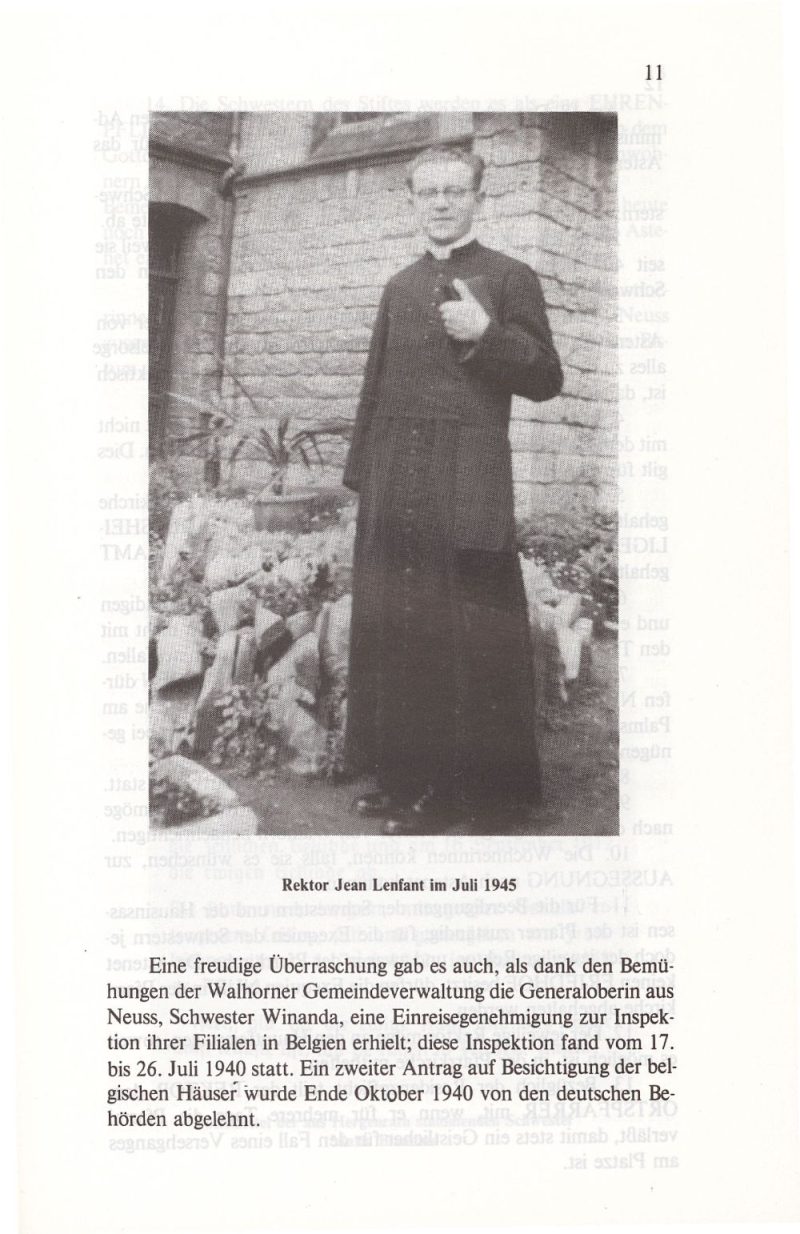 11

Rektor Jean Lenfant im Juli 1945

Eine freudige Überraschung gab es auch, als dank den Bemühungen der Walhorner Gemeindeverwaltung die Generaloberin aus Neuss, Schwester Winanda, eine Einreisegenehmigung zur Inspektion ihrer Filialen in Belgien erhielt; diese Inspektion fand vom 17. bis 26. Juli 1940 statt. Ein zweiter Antrag auf Besichtigung der belgischen Häuser wurde Ende Oktober 1940 von den deutschen Behörden abgelehnt.